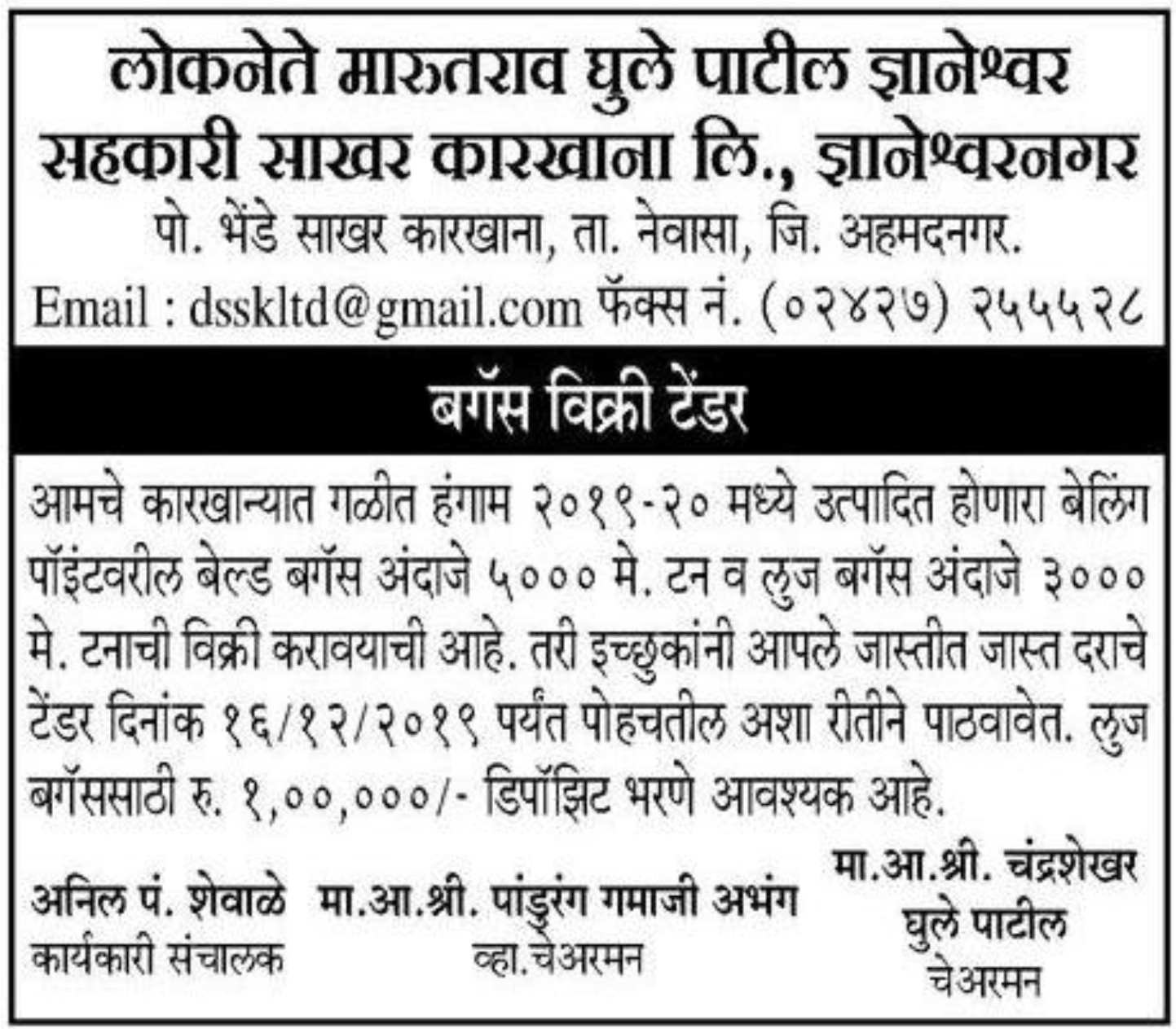 लोकनेते मारुतराव घुले पाटील ज्ञानेश्वर सहकारी साखर कारखाना लि., ज्ञानेश्वरनगर
पो. भेंडे साखर कारखाना, ता. नेवासा, जि. अहमदनगर.
Email : dsskltd@gmail.com फॅक्स नं. (०२४२७) २५५५२८

बगॅस विक्री टेंडर

आमचे कारखान्यात गळीत हंगाम २०१९-२० मध्ये उत्पादित होणारा बेलिंग पॉइंटवरील बेल्ड बगॅस अंदाजे ५००० मे. टन व लुज बगॅस अंदाजे ३००० मे. टनाची विक्री करावयाची आहे. तरी इच्छुकांनी आपले जास्तीत जास्त दराचे टेंडर दिनांक १६/१२/२०१९ पर्यंत पोहचतील अशा रीतीने पाठवावेत. लुज बगॅससाठी रु. १,००,०००/- डिपॉझिट भरणे आवश्यक आहे.

अनिल पं. शेवाळे
कार्यकारी संचालक

मा.आ.श्री. पांडुरंग गमाजी अभंग
व्हा.चेअरमन

मा.आ.श्री. चंद्रशेखर घुले पाटील
चेअरमन